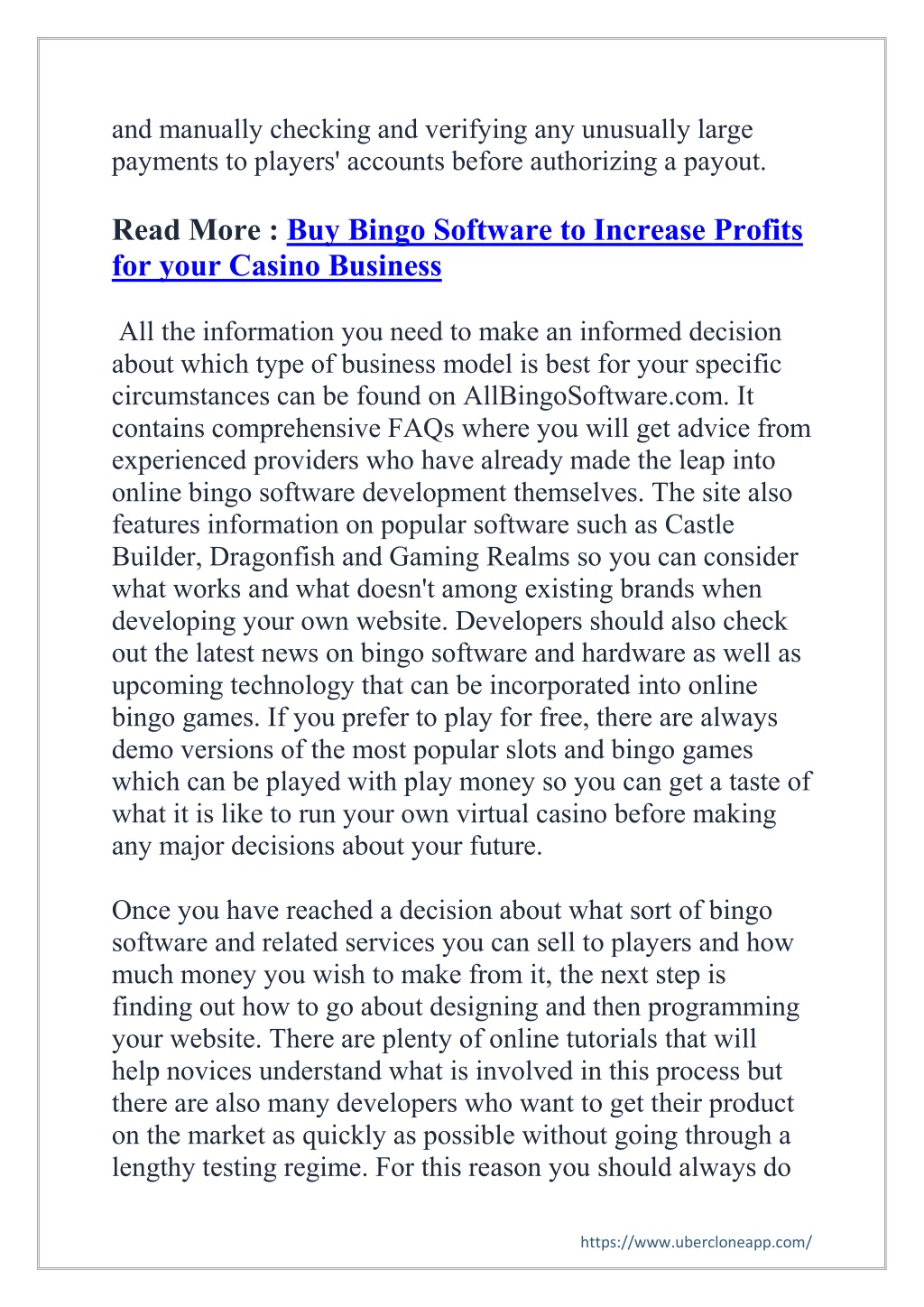 and manually checking and verifying any unusually large payments to players' accounts before authorizing a payout.

Read More : Buy Bingo Software to Increase Profits for your Casino Business

All the information you need to make an informed decision about which type of business model is best for your specific circumstances can be found on AllBingoSoftware.com. It contains comprehensive FAQs where you will get advice from experienced providers who have already made the leap into online bingo software development themselves. The site also features information on popular software such as Castle Builder, Dragonfish and Gaming Realms so you can consider what works and what doesn't among existing brands when developing your own website. Developers should also check out the latest news on bingo software and hardware as well as upcoming technology that can be incorporated into online bingo games. If you prefer to play for free, there are always demo versions of the most popular slots and bingo games which can be played with play money so you can get a taste of what it is like to run your own virtual casino before making any major decisions about your future.

Once you have reached a decision about what sort of bingo software and related services you can sell to players and how much money you wish to make from it, the next step is finding out how to go about designing and then programming your website. There are plenty of online tutorials that will help novices understand what is involved in this process but there are also many developers who want to get their product on the market as quickly as possible without going through a lengthy testing regime. For this reason you should always do

https://www.ubercloneapp.com/